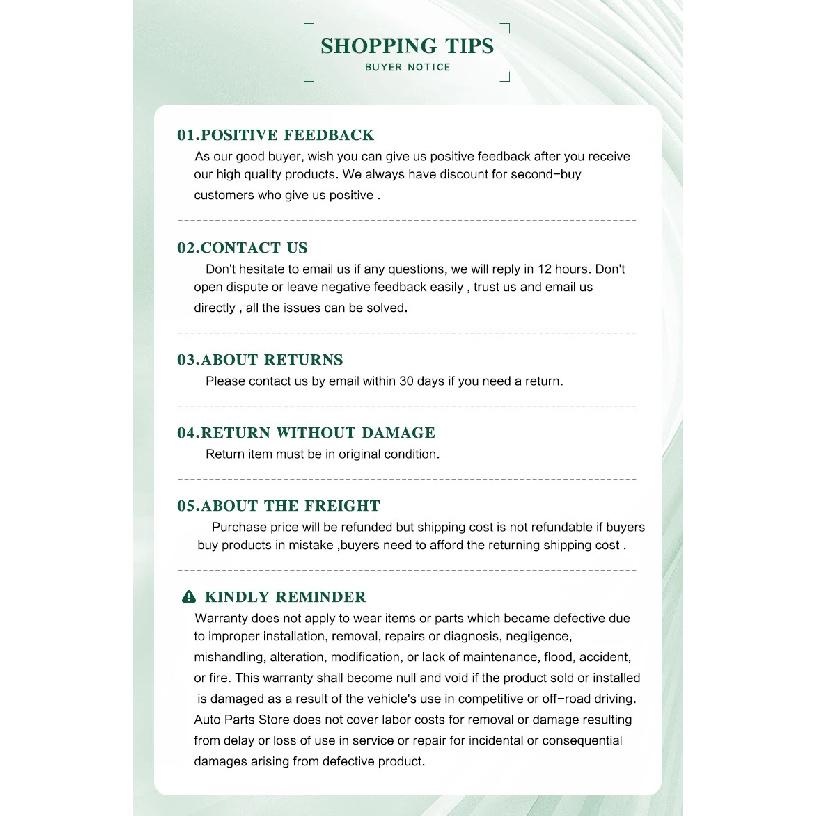 SHOPPING TIPS
BUYER NOTICE

01.POSITIVE FEEDBACK
As our good buyer, wish you can give us positive feedback after you receive our high quality products. We always have discount for second-buy customers who give us positive .

02.CONTACT US
Don't hesitate to email us if any questions, we will reply in 12 hours. Don't open dispute or leave negative feedback easily , trust us and email us directly , all the issues can be solved.

03.ABOUT RETURNS
Please contact us by email within 30 days if you need a return.

04.RETURN WITHOUT DAMAGE
Return item must be in original condition.

05.ABOUT THE FREIGHT
Purchase price will be refunded but shipping cost is not refundable if buyers buy products in mistake ,buyers need to afford the returning shipping cost .

KINDLY REMINDER
Warranty does not apply to wear items or parts which became defective due to improper installation, removal, repairs or diagnosis, negligence, mishandling, alteration, modification, or lack of maintenance, flood, accident, or fire. This warranty shall become null and void if the product sold or installed is damaged as a result of the vehicle's use in competitive or off-road driving. Auto Parts Store does not cover labor costs for removal or damage resulting from delay or loss of use in service or repair for incidental or consequential damages arising from defective product.